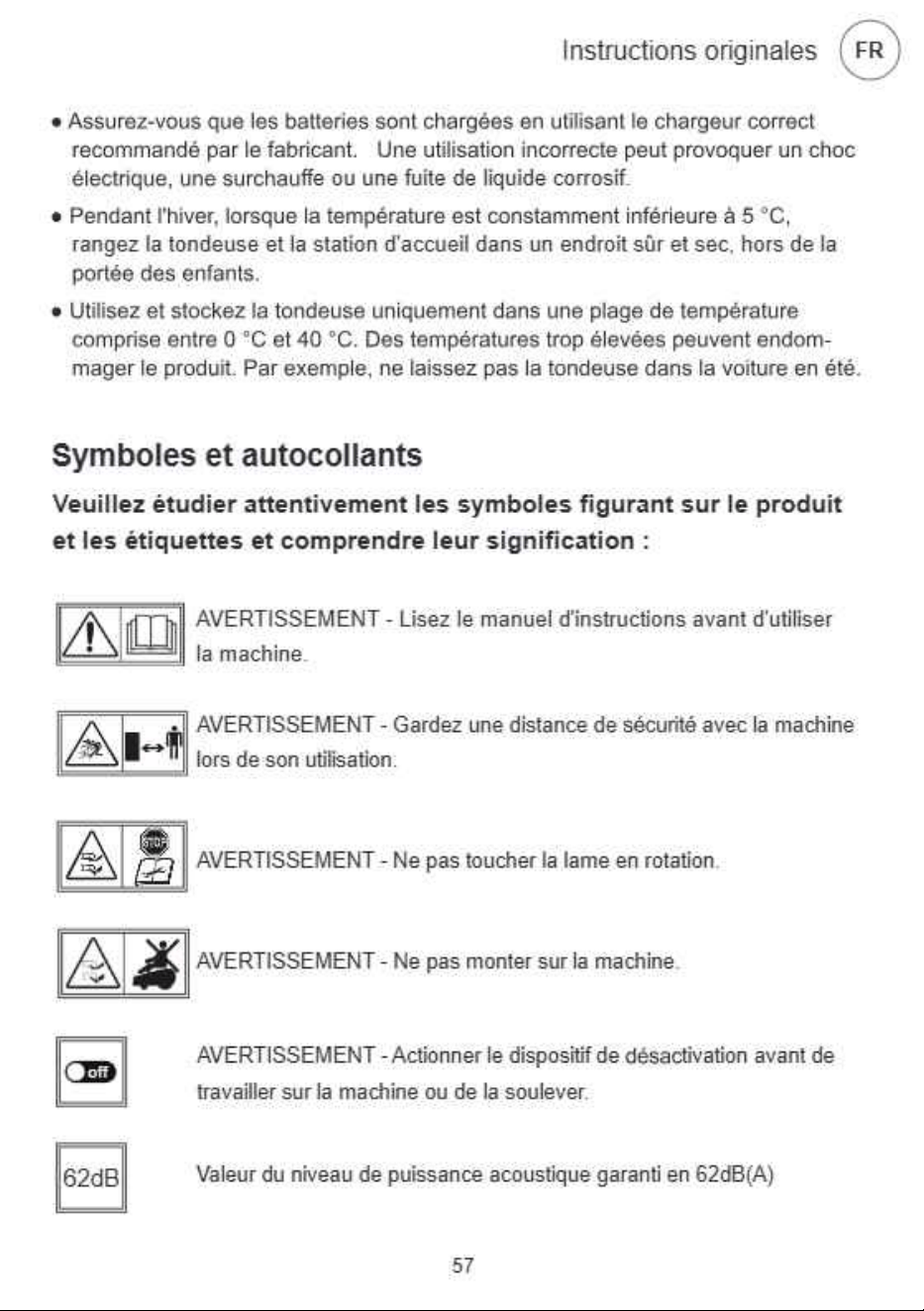 Instructions originales FR

• Assurez-vous que les batteries sont chargées en utilisant le chargeur correct recommandé par le fabricant. Une utilisation incorrecte peut provoquer un choc électrique, une surchauffe ou une fuite de liquide corrosif.

• Pendant l'hiver, lorsque la température est constamment inférieure à 5 °C, rangez la tondeuse et la station d'accueil dans un endroit sûr et sec, hors de la portée des enfants.

• Utilisez et stockez la tondeuse uniquement dans une plage de température comprise entre 0 °C et 40 °C. Des températures trop élevées peuvent endommager le produit. Par exemple, ne laissez pas la tondeuse dans la voiture en été.

Symboles et autocollants

Veuillez étudier attentivement les symboles figurant sur le produit et les étiquettes et comprendre leur signification :

AVERTISSEMENT - Lisez le manuel d'instructions avant d'utiliser la machine.

AVERTISSEMENT - Gardez une distance de sécurité avec la machine lors de son utilisation.

AVERTISSEMENT - Ne pas toucher la lame en rotation.

AVERTISSEMENT - Ne pas monter sur la machine.

off

AVERTISSEMENT - Actionner le dispositif de désactivation avant de travailler sur la machine ou de la soulever.

62dB

Valeur du niveau de puissance acoustique garanti en 62dB(A)

57